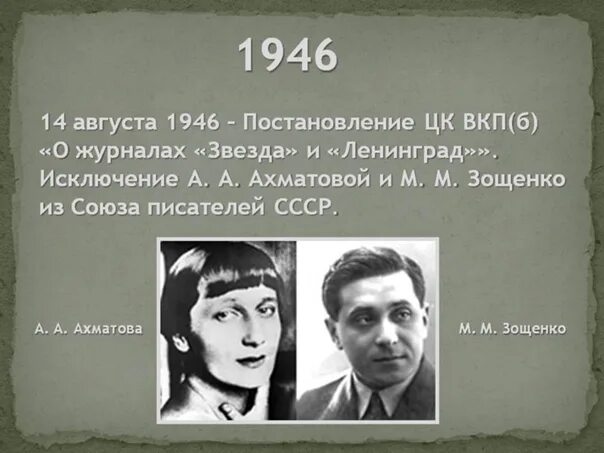 1946

14 августа 1946 – Постановление ЦК ВКП(б) «О журналах «Звезда» и «Ленинград»». Исключение А. А. Ахматовой и М. М. Зощенко из Союза писателей СССР.

А. А. Ахматова

М. М. Зощенко